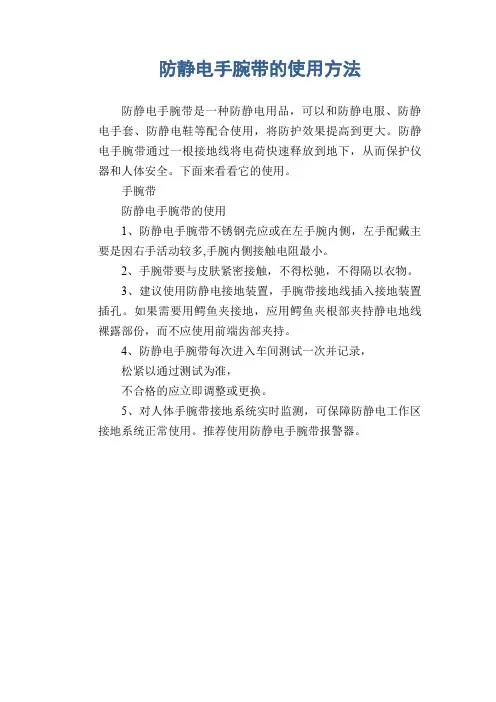 防静电手腕带的使用方法

防静电手腕带是一种防静电用品，可以和防静电服、防静电手套、防静电鞋等配合使用，将防护效果提高到更大。防静电手腕带通过一根接地线将电荷快速释放到地下，从而保护仪器和人体安全。下面来看看它的使用。

手腕带

防静电手腕带的使用

1、防静电手腕带不锈钢壳应或在左手腕内侧，左手配戴主要是因右手活动较多,手腕内侧接触电阻最小。

2、手腕带要与皮肤紧密接触，不得松驰，不得隔以衣物。

3、建议使用防静电接地装置，手腕带接地线插入接地装置插孔。如果需要用鳄鱼夹接地，应用鳄鱼夹根部夹持静电地线裸露部份，而不应使用前端齿部夹持。

4、防静电手腕带每次进入车间测试一次并记录，

松紧以通过测试为准，

不合格的应立即调整或更换。

5、对人体手腕带接地系统实时监测，可保障防静电工作区接地系统正常使用。推荐使用防静电手腕带报警器。